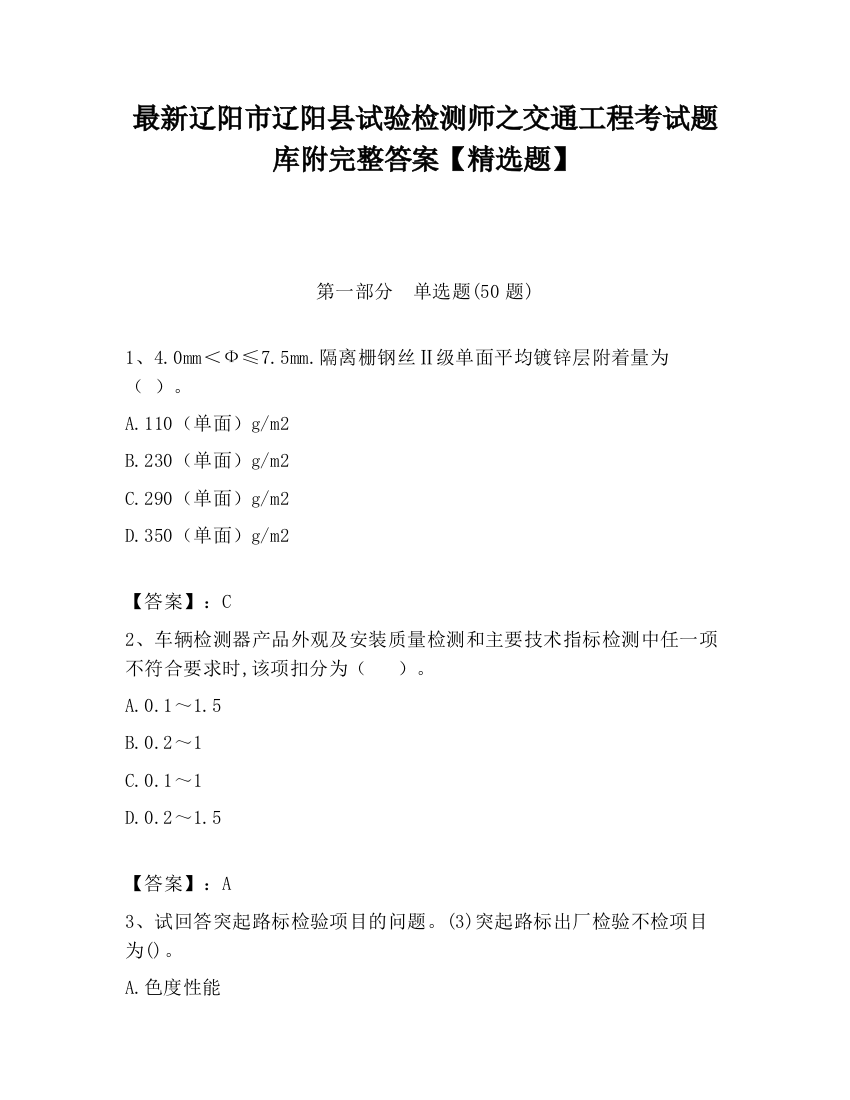 最新辽阳市辽阳县试验检测师之交通工程考试题库附完整答案【精选题】

第一部分　单选题(50 题)

1、4.0mm＜Φ≤7.5mm.隔离栅钢丝Ⅱ级单面平均镀锌层附着量为（ ）。

A.110（单面）g/m2

B.230（单面）g/m2

C.290（单面）g/m2

D.350（单面）g/m2

【答案】：C

2、车辆检测器产品外观及安装质量检测和主要技术指标检测中任一项不符合要求时,该项扣分为（　　）。

A.0.1～1.5

B.0.2～1

C.0.1～1

D.0.2～1.5

【答案】：A

3、试回答突起路标检验项目的问题。(3)突起路标出厂检验不检项目为()。

A.色度性能